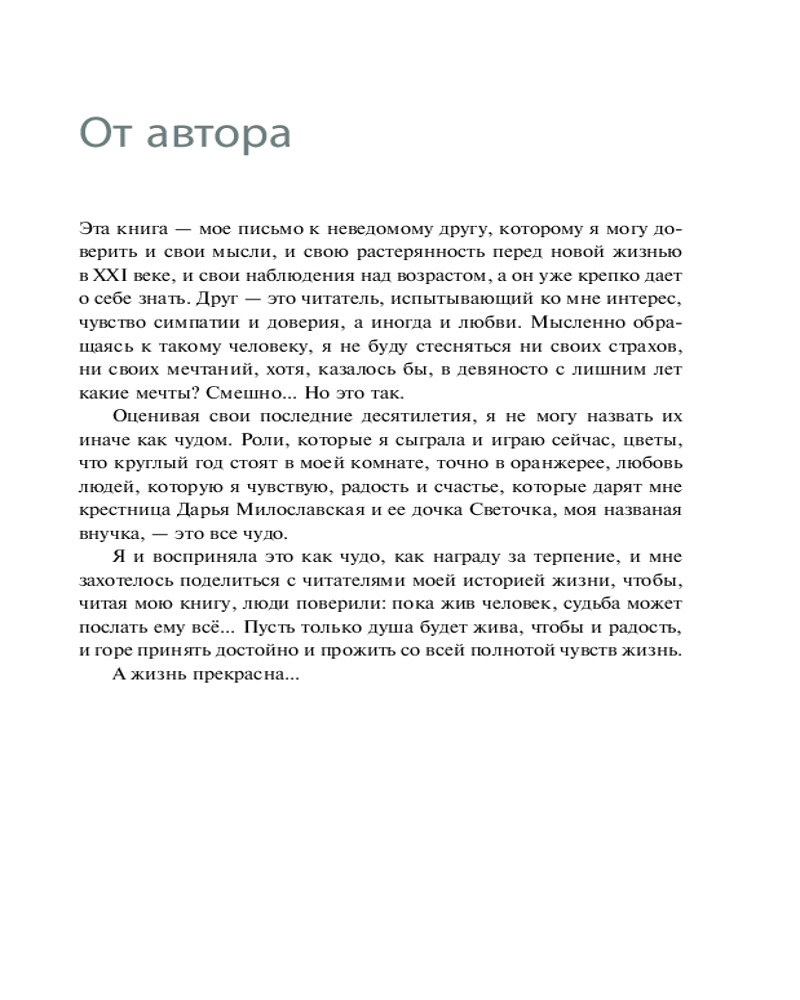 От автора

Эта книга — мое письмо к неведомому другу, которому я могу доверить и свои мысли, и свою растерянность перед новой жизнью в XXI веке, и свои наблюдения над возрастом, а он уже крепко дает о себе знать. Друг — это читатель, испытывающий ко мне интерес, чувство симпатии и доверия, а иногда и любви. Мысленно обращаясь к такому человеку, я не буду стесняться ни своих страхов, ни своих мечтаний, хотя, казалось бы, в девяносто с лишним лет какие мечты? Смешно... Но это так.

Оценивая свои последние десятилетия, я не могу назвать их иначе как чудом. Роли, которые я сыграла и играю сейчас, цветы, что круглый год стоят в моей комнате, точно в оранжерее, любовь людей, которую я чувствую, радость и счастье, которые дарят мне крестница Дарья Милославская и ее дочка Светочка, моя названая внучка, — это все чудо.

Я и восприняла это как чудо, как награду за терпение, и мне захотелось поделиться с читателями моей историей жизни, чтобы, читая мою книгу, люди поверили: пока жив человек, судьба может послать ему всё... Пусть только душа будет жива, чтобы и радость, и горе принять достойно и прожить со всей полнотой чувств жизнь.

А жизнь прекрасна...